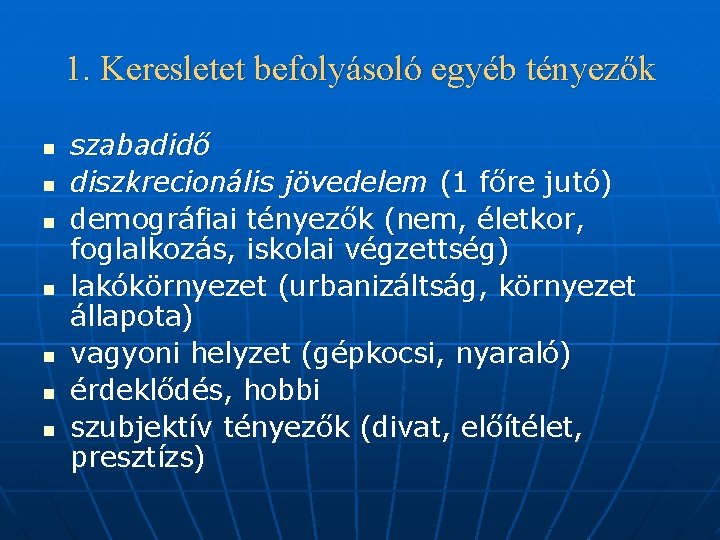 1. Keresletet befolyásoló egyéb tényezők

- szabadidő
- diszkrecionális jövedelem (1 főre jutó)
- demográfiai tényezők (nem, életkor, foglalkozás, iskolai végzettség)
- lakókörnyezet (urbanizáltság, környezet állapota)
- vagyoni helyzet (gépkocsi, nyaraló)
- érdeklődés, hobbi
- szubjektív tényezők (divat, előítélet, presztízs)